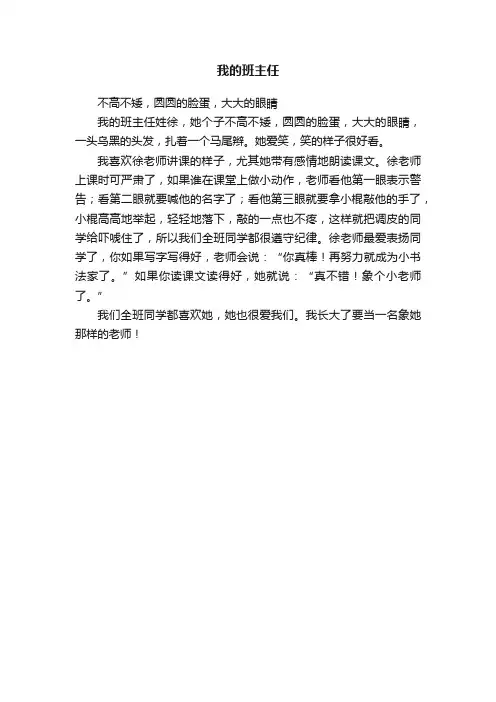 我的班主任

不高不矮，圆圆的脸蛋，大大的眼睛

我的班主任姓徐，她个子不高不矮，圆圆的脸蛋，大大的眼睛，一头乌黑的头发，扎着一个马尾辫。她爱笑，笑的样子很好看。

我喜欢徐老师讲课的样子，尤其她带有感情地朗读课文。徐老师上课时可严肃了，如果谁在课堂上做小动作，老师看他第一眼表示警告；看第二眼就要喊他的名字了；看他第三眼就要拿小棍敲他的手了，小棍高高地举起，轻轻地落下，敲的一点也不疼，这样就把调皮的同学给吓唬住了，所以我们全班同学都很遵守纪律。徐老师最爱表扬同学了，你如果写字写得好，老师会说：“你真棒！再努力就成为小书法家了。”如果你读课文读得好，她就说：“真不错！象个小老师了。”

我们全班同学都喜欢她，她也很爱我们。我长大了要当一名象她那样的老师！